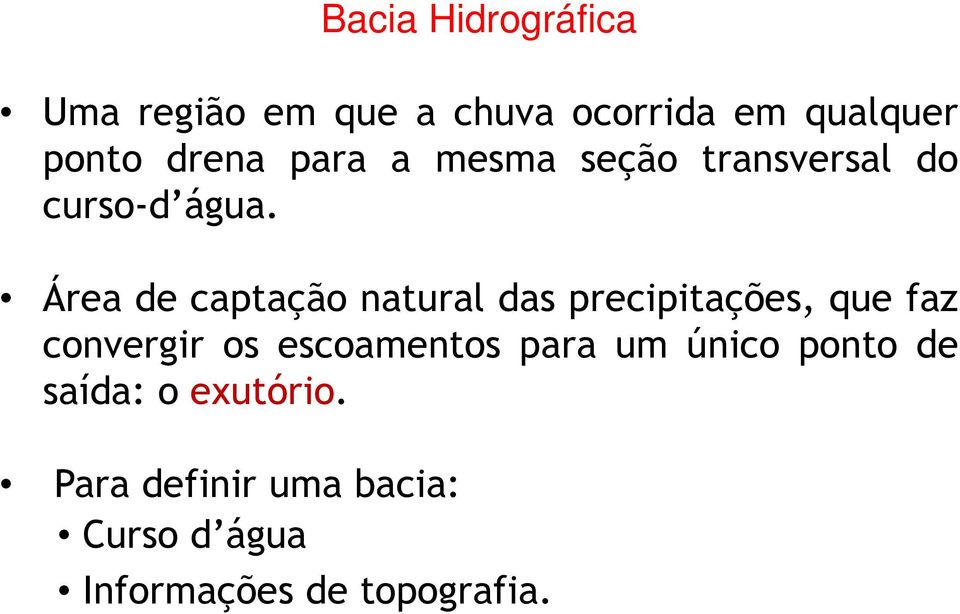 Bacia Hidrográfica

• Uma região em que a chuva ocorrida em qualquer ponto drena para a mesma seção transversal do curso-d’água.

• Área de captação natural das precipitações, que faz convergir os escoamentos para um único ponto de saída: o exutório.

• Para definir uma bacia:
• Curso d’água
• Informações de topografia.